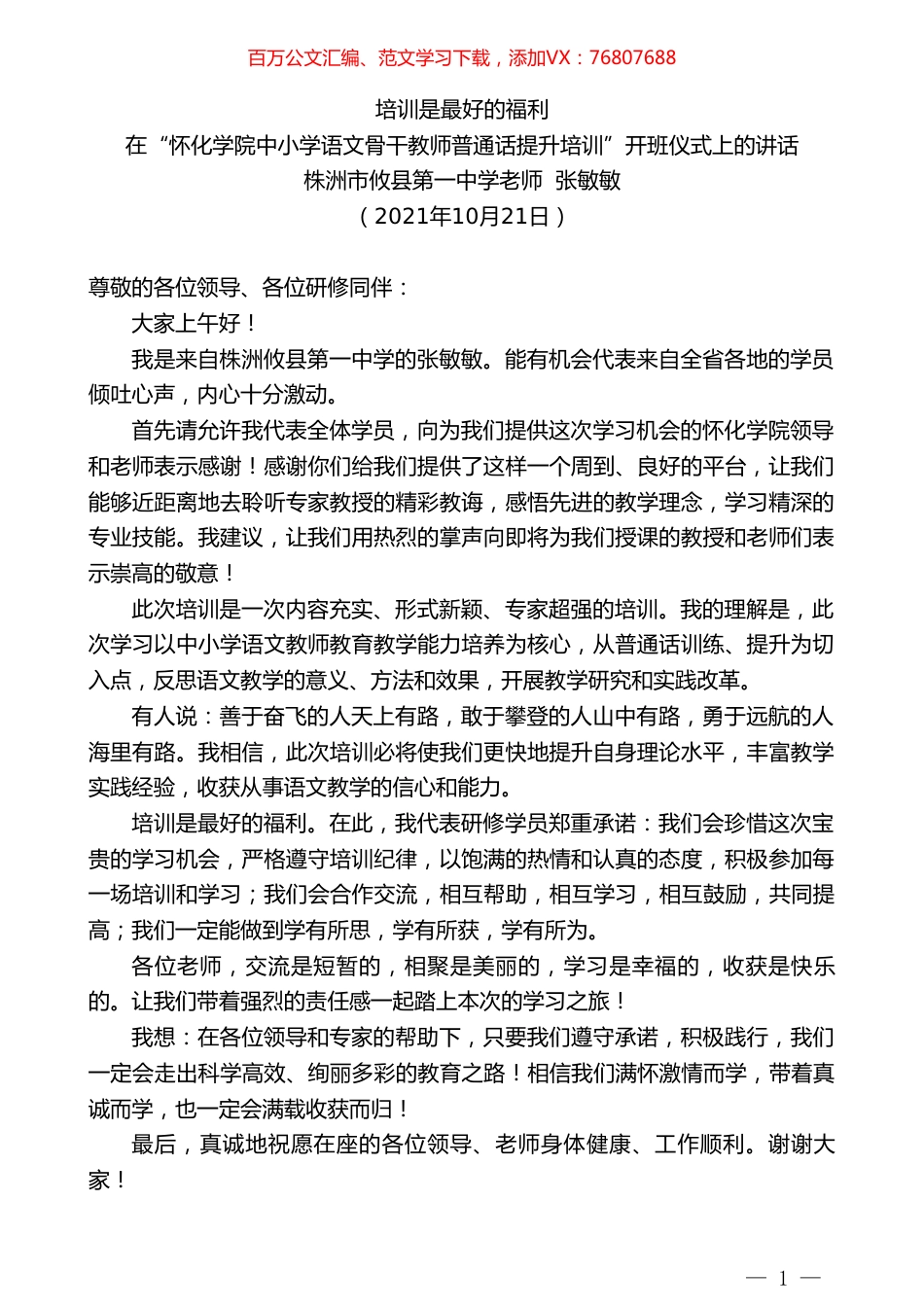 百万公文汇编、范文学习下载，添加VX：76807688

培训是最好的福利
在“怀化学院中小学语文骨干教师普通话提升培训”开班仪式上的讲话
株洲市攸县第一中学老师 张敏敏
（2021年10月21日）

尊敬的各位领导、各位研修同伴：

大家上午好！

我是来自株洲攸县第一中学的张敏敏。能有机会代表来自全省各地的学员倾吐心声，内心十分激动。

首先请允许我代表全体学员，向为我们提供这次学习机会的怀化学院领导和老师表示感谢！感谢你们给我们提供了这样一个周到、良好的平台，让我们能够近距离地去聆听专家教授的精彩教诲，感悟先进的教学理念，学习精深的专业技能。我建议，让我们用热烈的掌声向即将为我们授课的教授和老师们表示崇高的敬意！

此次培训是一次内容充实、形式新颖、专家超强的培训。我的理解是，此次学习以中小学语文教师教育教学能力培养为核心，从普通话训练、提升为切入点，反思语文教学的意义、方法和效果，开展教学研究和实践改革。

有人说：善于奋飞的人天上有路，敢于攀登的人山中有路，勇于远航的人海里有路。我相信，此次培训必将使我们更快地提升自身理论水平，丰富教学实践经验，收获从事语文教学的信心和能力。

培训是最好的福利。在此，我代表研修学员郑重承诺：我们会珍惜这次宝贵的学习机会，严格遵守培训纪律，以饱满的热情和认真的态度，积极参加每一场培训和学习；我们会合作交流，相互帮助，相互学习，相互鼓励，共同提高；我们一定能做到学有所思，学有所获，学有所为。

各位老师，交流是短暂的，相聚是美丽的，学习是幸福的，收获是快乐的。让我们带着强烈的责任感一起踏上本次的学习之旅！

我想：在各位领导和专家的帮助下，只要我们遵守承诺，积极践行，我们一定会走出科学高效、绚丽多彩的教育之路！相信我们满怀激情而学，带着真诚而学，也一定会满载收获而归！

最后，真诚地祝愿在座的各位领导、老师身体健康、工作顺利。谢谢大家！

— 1 —